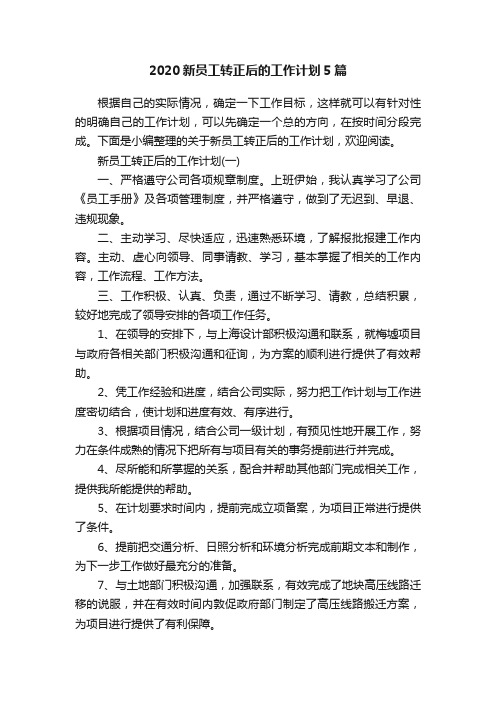 2020新员工转正后的工作计划5篇

根据自己的实际情况，确定一下工作目标，这样就可以有针对性的明确自己的工作计划，可以先确定一个总的方向，在按时间分段完成。下面是小编整理的关于新员工转正后的工作计划，欢迎阅读。

新员工转正后的工作计划(一)

一、严格遵守公司各项规章制度。上班伊始，我认真学习了公司《员工手册》及各项管理制度，并严格遵守，做到了无迟到、早退、违规现象。

二、主动学习、尽快适应，迅速熟悉环境，了解报批报建工作内容。主动、虚心向领导、同事请教、学习，基本掌握了相关的工作内容，工作流程、工作方法。

三、工作积极、认真、负责，通过不断学习、请教，总结积累，较好地完成了领导安排的各项工作任务。

1、在领导的安排下，与上海设计部积极沟通和联系，就梅墟项目与政府各相关部门积极沟通和征询，为方案的顺利进行提供了有效帮助。

2、凭工作经验和进度，结合公司实际，努力把工作计划与工作进度密切结合，使计划和进度有效、有序进行。

3、根据项目情况，结合公司一级计划，有预见性地开展工作，努力在条件成熟的情况下把所有与项目有关的事务提前进行并完成。

4、尽所能和所掌握的关系，配合并帮助其他部门完成相关工作，提供我所能提供的帮助。

5、在计划要求时间内，提前完成立项备案，为项目正常进行提供了条件。

6、提前把交通分析、日照分析和环境分析完成前期文本和制作，为下一步工作做好最充分的准备。

7、与土地部门积极沟通，加强联系，有效完成了地块高压线路迁移的说服，并在有效时间内敦促政府部门制定了高压线路搬迁方案，为项目进行提供了有利保障。